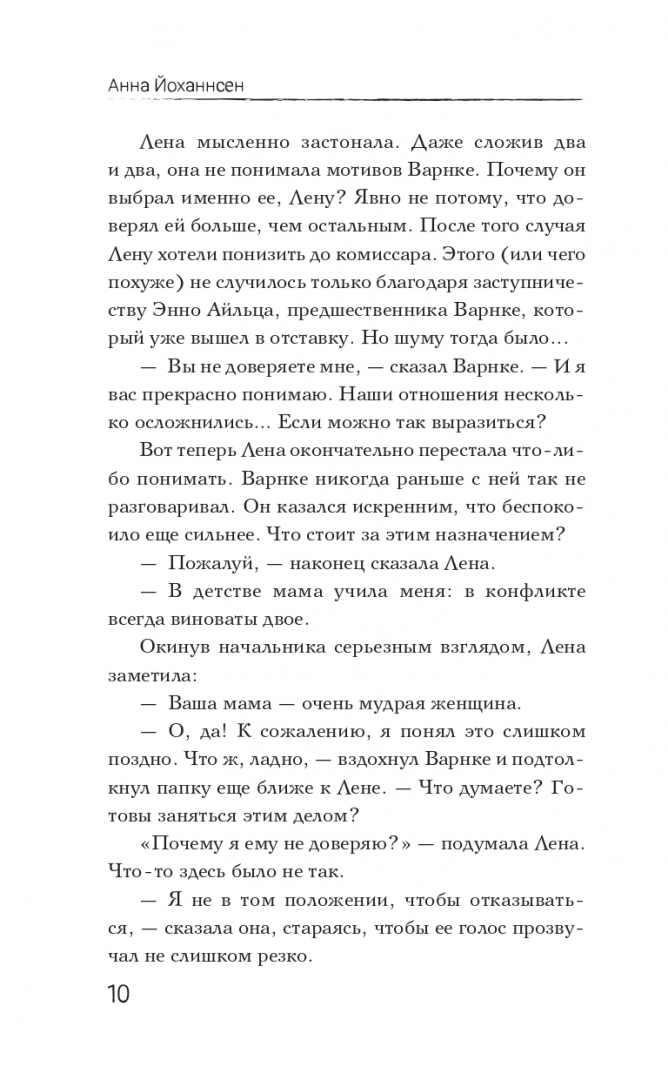 Анна Йоханнсен

Лена мысленно застонала. Даже сложив два и два, она не понимала мотивов Варнке. Почему он выбрал именно ее, Лену? Явно не потому, что доверял ей больше, чем остальным. После того случая Лену хотели понизить до комиссара. Этого (или чего похуже) не случилось только благодаря заступничеству Энно Айльца, предшественника Варнке, который уже вышел в отставку. Но шуму тогда было…

— Вы не доверяете мне, — сказал Варнке. — И я вас прекрасно понимаю. Наши отношения несколько осложнились… Если можно так выразиться?

Вот теперь Лена окончательно перестала что-либо понимать. Варнке никогда раньше с ней так не разговаривал. Он казался искренним, что беспокоило еще сильнее. Что стоит за этим назначением?

— Пожалуй, — наконец сказала Лена.

— В детстве мама учила меня: в конфликте всегда виноваты двое.

Окинув начальника серьезным взглядом, Лена заметила:

— Ваша мама — очень мудрая женщина.

— О, да! К сожалению, я понял это слишком поздно. Что ж, ладно, — вздохнул Варнке и подтолкнул папку еще ближе к Лене. — Что думаете? Готовы заняться этим делом?

«Почему я ему не доверяю?» — подумала Лена. Что-то здесь было не так.

— Я не в том положении, чтобы отказываться, — сказала она, стараясь, чтобы ее голос прозвучал не слишком резко.

10